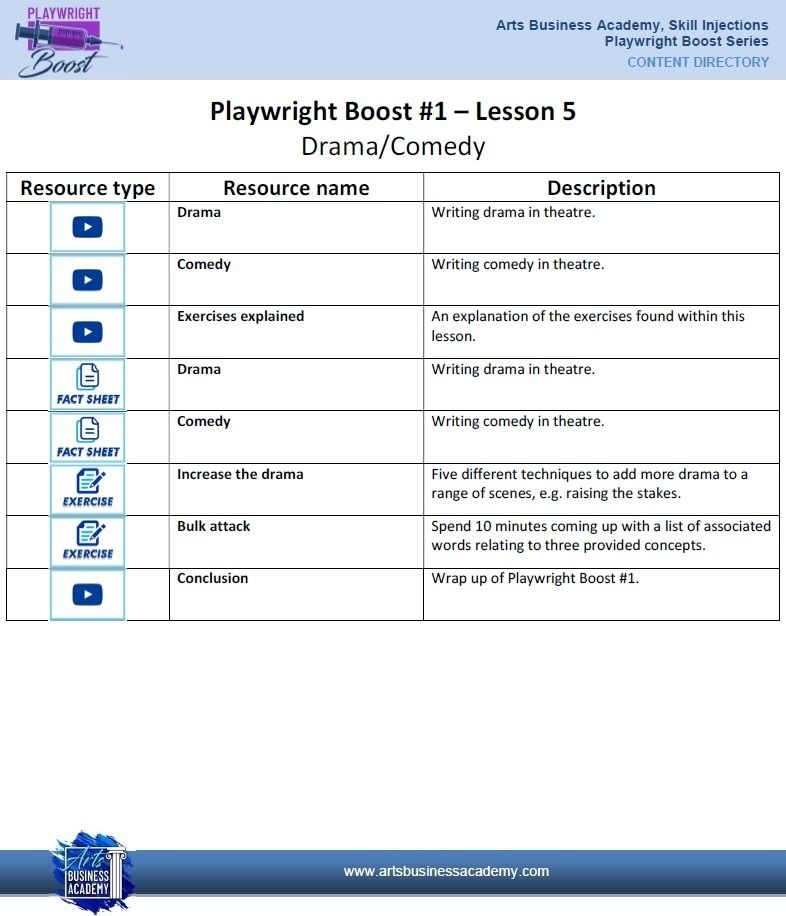 PLAYWRIGHT Boost

Arts Business Academy, Skill Injections
Playwright Boost Series
CONTENT DIRECTORY

Playwright Boost #1 – Lesson 5
Drama/Comedy

| Resource type | Resource name | Description |
|---|---|---|
| | Drama | Writing drama in theatre. |
| | Comedy | Writing comedy in theatre. |
| | Exercises explained | An explanation of the exercises found within this lesson. |
| FACT SHEET | Drama | Writing drama in theatre. |
| FACT SHEET | Comedy | Writing comedy in theatre. |
| EXERCISE | Increase the drama | Five different techniques to add more drama to a range of scenes, e.g. raising the stakes. |
| EXERCISE | Bulk attack | Spend 10 minutes coming up with a list of associated words relating to three provided concepts. |
| | Conclusion | Wrap up of Playwright Boost #1. |

Arts BUSINESS ACADEMY

www.artsbusinessacademy.com